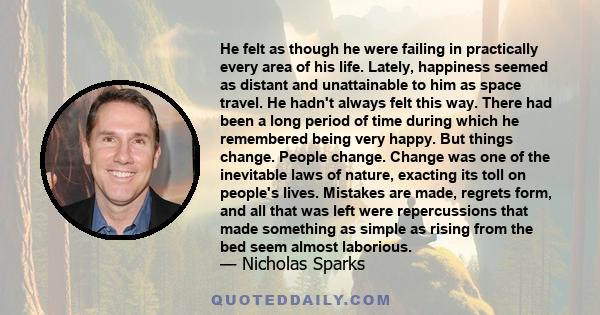 He felt as though he were failing in practically every area of his life. Lately, happiness seemed as distant and unattainable to him as space travel. He hadn't always felt this way. There had been a long period of time during which he remembered being very happy. But things change. People change. Change was one of the inevitable laws of nature, exacting its toll on people's lives. Mistakes are made, regrets form, and all that was left were repercussions that made something as simple as rising from the bed seem almost laborious.
— Nicholas Sparks

QUOTEDDAILY.COM